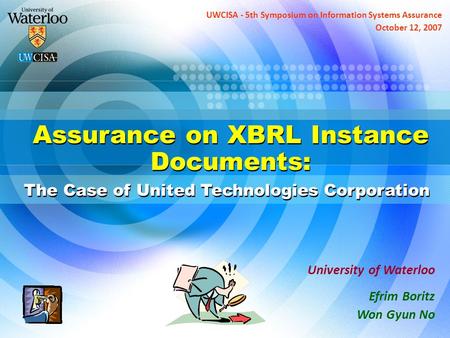 University of
Waterloo
UWCISA

UWCISA - 5th Symposium on Information Systems Assurance
October 12, 2007

Assurance on XBRL Instance Documents:

The Case of United Technologies Corporation

University of Waterloo

Efrim Boritz
Won Gyun No